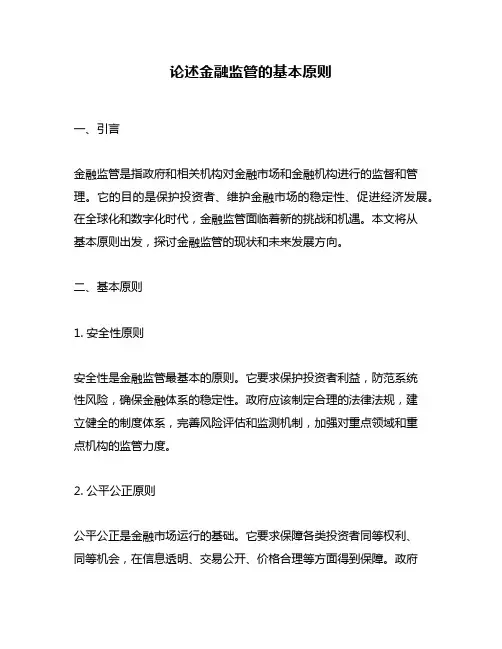 论述金融监管的基本原则

一、引言

金融监管是指政府和相关机构对金融市场和金融机构进行的监督和管理。它的目的是保护投资者、维护金融市场的稳定性、促进经济发展。在全球化和数字化时代，金融监管面临着新的挑战和机遇。本文将从基本原则出发，探讨金融监管的现状和未来发展方向。

二、基本原则

1. 安全性原则

安全性是金融监管最基本的原则。它要求保护投资者利益，防范系统性风险，确保金融体系的稳定性。政府应该制定合理的法律法规，建立健全的制度体系，完善风险评估和监测机制，加强对重点领域和重点机构的监管力度。

2. 公平公正原则

公平公正是金融市场运行的基础。它要求保障各类投资者同等权利、同等机会，在信息透明、交易公开、价格合理等方面得到保障。政府